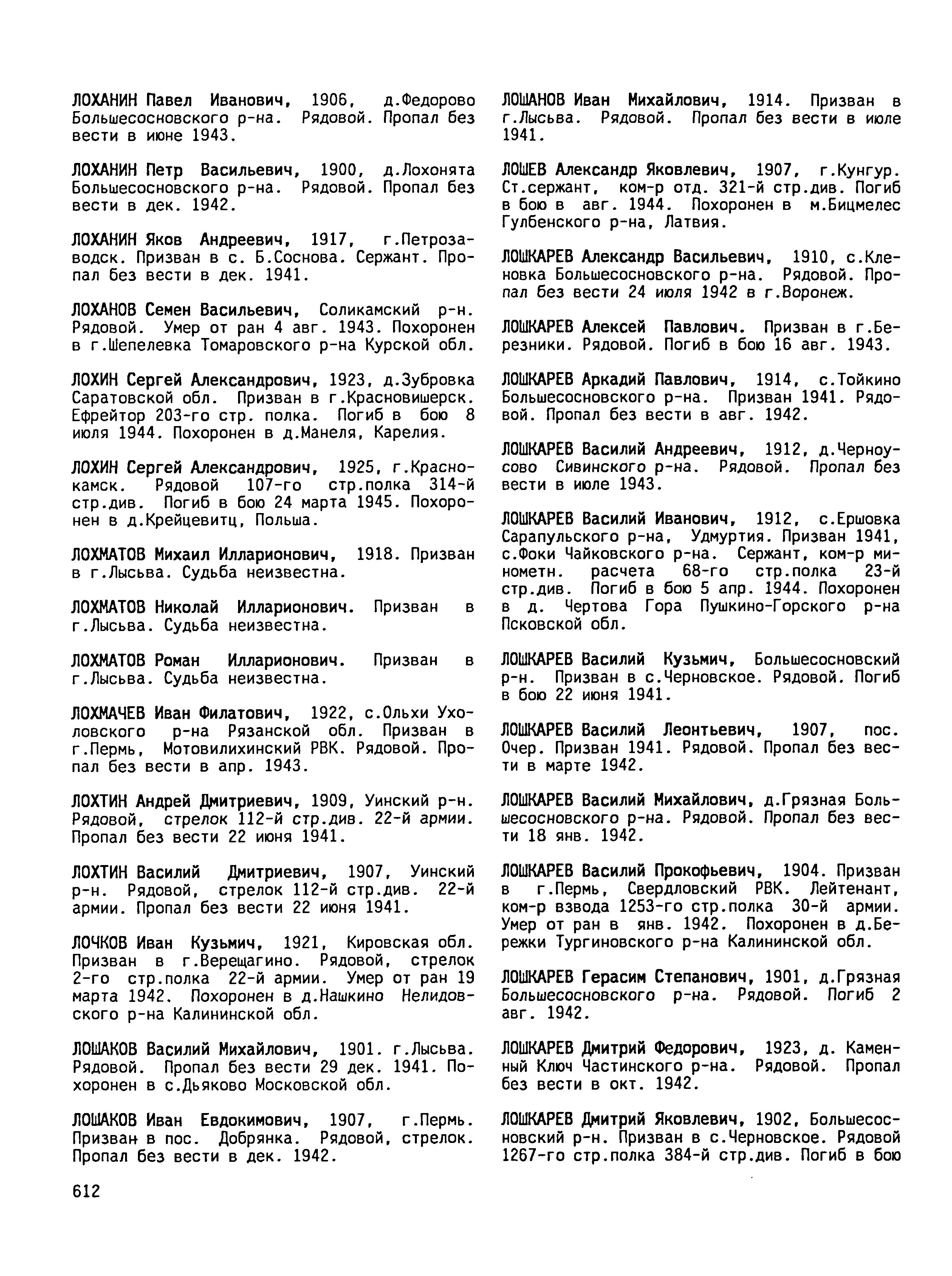 ЛОХАНИН Павел Иванович, 1906, д.Федорово Большесосновского р-на. Рядовой. Пропал без вести в июне 1943.

ЛОХАНИН Петр Васильевич, 1900, д.Лохонята Большесосновского р-на. Рядовой. Пропал без вести в дек. 1942.

ЛОХАНИН Яков Андреевич, 1917, г.Петрозаводск. Призван в с. Б.Соснова. Сержант. Пропал без вести в дек. 1941.

ЛОХАНОВ Семен Васильевич, Соликамский р-н. Рядовой. Умер от ран 4 авг. 1943. Похоронен в г.Шепелевка Томаровского р-на Курской обл.

ЛОХИН Сергей Александрович, 1923, д.Зубровка Саратовской обл. Призван в г.Красновишерск. Ефрейтор 203-го стр. полка. Погиб в бою 8 июля 1944. Похоронен в д.Манеля, Карелия.

ЛОХИН Сергей Александрович, 1925, г.Краснокамск. Рядовой 107-го стр.полка 314-й стр.див. Погиб в бою 24 марта 1945. Похоронен в д.Крейцевитц, Польша.

ЛОХМАТОВ Михаил Илларионович, 1918. Призван в г.Лысьва. Судьба неизвестна.

ЛОХМАТОВ Николай Илларионович. Призван в г.Лысьва. Судьба неизвестна.

ЛОХМАТОВ Роман Илларионович. Призван в г.Лысьва. Судьба неизвестна.

ЛОХМАЧЕВ Иван Филатович, 1922, с.Ольхи Ухоловского р-на Рязанской обл. Призван в г.Пермь, Мотовилихинский РВК. Рядовой. Пропал без вести в апр. 1943.

ЛОХТИН Андрей Дмитриевич, 1909, Уинский р-н. Рядовой, стрелок 112-й стр.див. 22-й армии. Пропал без вести 22 июня 1941.

ЛОХТИН Василий Дмитриевич, 1907, Уинский р-н. Рядовой, стрелок 112-й стр.див. 22-й армии. Пропал без вести 22 июня 1941.

ЛОЧКОВ Иван Кузьмич, 1921, Кировская обл. Призван в г.Верещагино. Рядовой, стрелок 2-го стр.полка 22-й армии. Умер от ран 19 марта 1942. Похоронен в д.Нашкино Нелидовского р-на Калининской обл.

ЛОШАКОВ Василий Михайлович, 1901. г.Лысьва. Рядовой. Пропал без вести 29 дек. 1941. Похоронен в с.Дьяково Московской обл.

ЛОШАКОВ Иван Евдокимович, 1907, г.Пермь. Призван в пос. Добрянка. Рядовой, стрелок. Пропал без вести в дек. 1942.

ЛОШАНОВ Иван Михайлович, 1914. Призван в г.Лысьва. Рядовой. Пропал без вести в июле 1941.

ЛОШЕВ Александр Яковлевич, 1907, г.Кунгур. Ст.сержант, ком-р отд. 321-й стр.див. Погиб в бою в авг. 1944. Похоронен в м.Бицмелес Гулбенского р-на, Латвия.

ЛОШКАРЕВ Александр Васильевич, 1910, с.Кленовка Большесосновского р-на. Рядовой. Пропал без вести 24 июля 1942 в г.Воронеж.

ЛОШКАРЕВ Алексей Павлович. Призван в г.Березники. Рядовой. Погиб в бою 16 авг. 1943.

ЛОШКАРЕВ Аркадий Павлович, 1914, с.Тойкино Большесосновского р-на. Призван 1941. Рядовой. Пропал без вести в авг. 1942.

ЛОШКАРЕВ Василий Андреевич, 1912, д.Черноусово Сивинского р-на. Рядовой. Пропал без вести в июле 1943.

ЛОШКАРЕВ Василий Иванович, 1912, с.Ершовка Сарапульского р-на, Удмуртия. Призван 1941, с.Фоки Чайковского р-на. Сержант, ком-р минометн. расчета 68-го стр.полка 23-й стр.див. Погиб в бою 5 апр. 1944. Похоронен в д. Чертова Гора Пушкино-Горского р-на Псковской обл.

ЛОШКАРЕВ Василий Кузьмич, Большесосновский р-н. Призван в с.Черновское. Рядовой. Погиб в бою 22 июня 1941.

ЛОШКАРЕВ Василий Леонтьевич, 1907, пос. Очер. Призван 1941. Рядовой. Пропал без вести в марте 1942.

ЛОШКАРЕВ Василий Михайлович, д.Грязная Большесосновского р-на. Рядовой. Пропал без вести 18 янв. 1942.

ЛОШКАРЕВ Василий Прокофьевич, 1904. Призван в г.Пермь, Свердловский РВК. Лейтенант, ком-р взвода 1253-го стр.полка 30-й армии. Умер от ран в янв. 1942. Похоронен в д.Бережки Тургиновского р-на Калининской обл.

ЛОШКАРЕВ Герасим Степанович, 1901, д.Грязная Большесосновского р-на. Рядовой. Погиб 2 авг. 1942.

ЛОШКАРЕВ Дмитрий Федорович, 1923, д. Каменный Ключ Частинского р-на. Рядовой. Пропал без вести в окт. 1942.

ЛОШКАРЕВ Дмитрий Яковлевич, 1902, Большесосновский р-н. Призван в с.Черновское. Рядовой 1267-го стр.полка 384-й стр.див. Погиб в бою

612